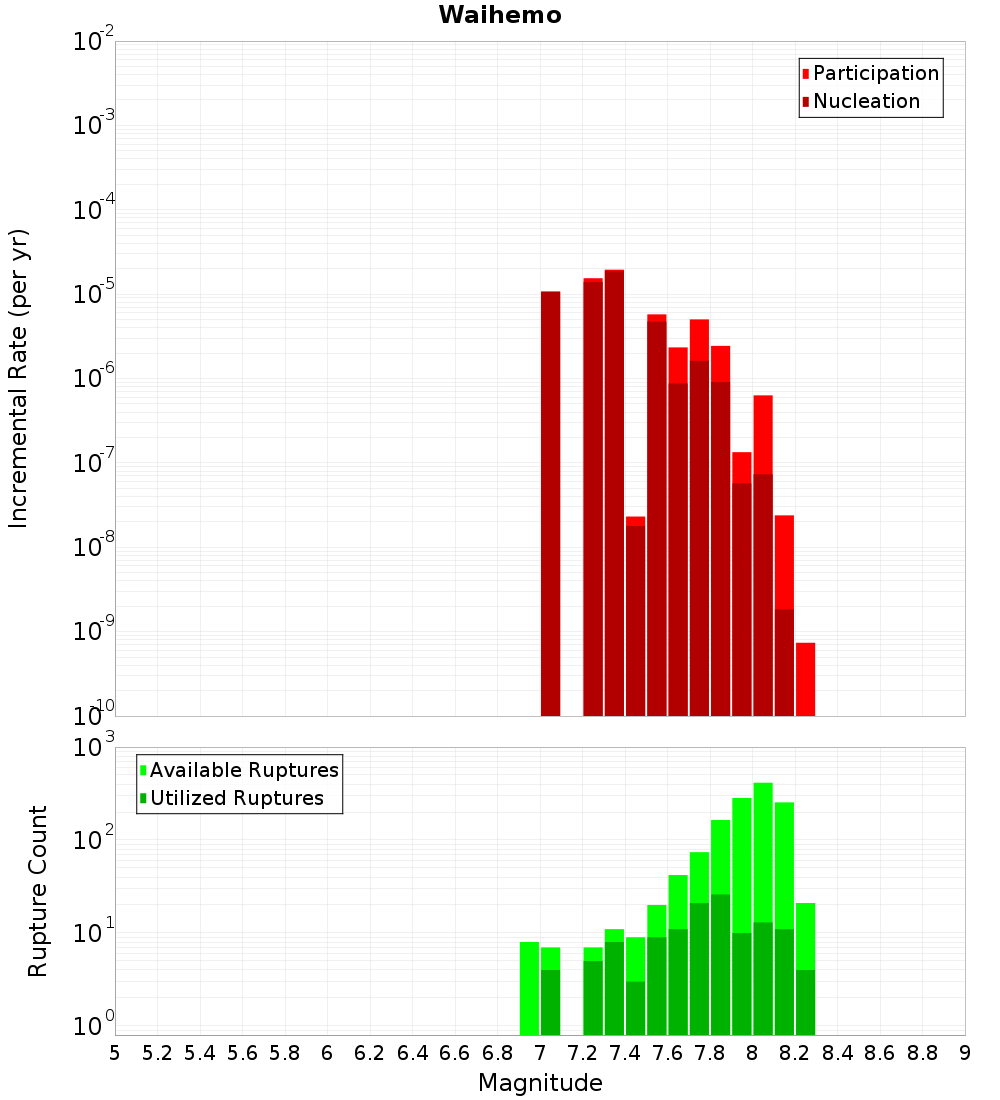 Waihemo

Participation
Nucleation

Incremental Rate (per yr)

$10^{-2}$
$10^{-3}$
$10^{-4}$
$10^{-5}$
$10^{-6}$
$10^{-7}$
$10^{-8}$
$10^{-9}$
$10^{-10}$

Available Ruptures
Utilized Ruptures

Rupture Count

$10^{3}$
$10^{2}$
$10^{1}$
$10^{0}$

5 5.2 5.4 5.6 5.8 6 6.2 6.4 6.6 6.8 7 7.2 7.4 7.6 7.8 8 8.2 8.4 8.6 8.8 9

Magnitude